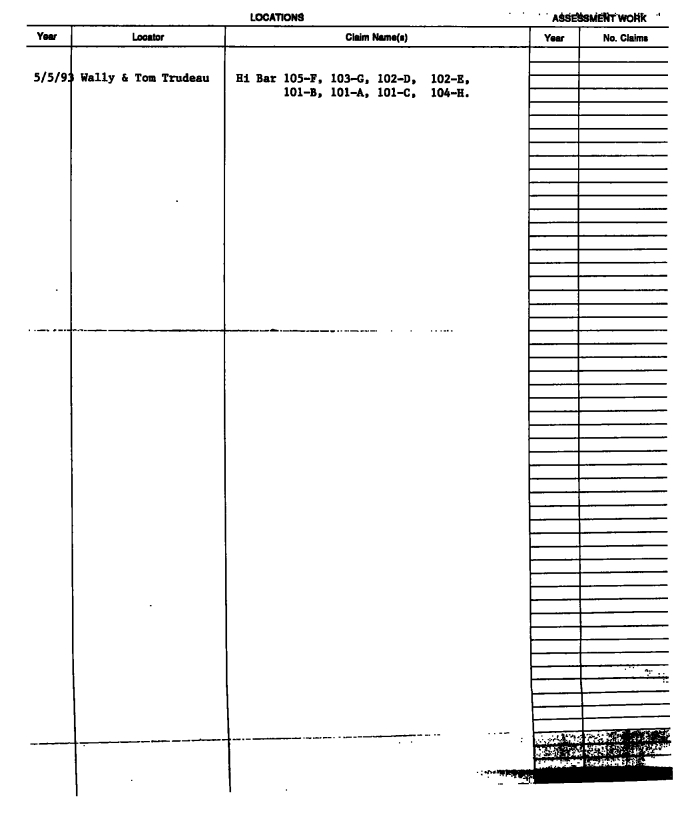 LOCATIONS

ASSESSMENT WORK

| Year | Locator | Claim Name(s) | Year | No. Claims |
|---|---|---|---|---|
| 5/5/93 | Wally & Tom Trudeau | Hi Bar 105-F, 103-G, 102-D, 102-E, 101-B, 101-A, 101-C, 104-H. | | |